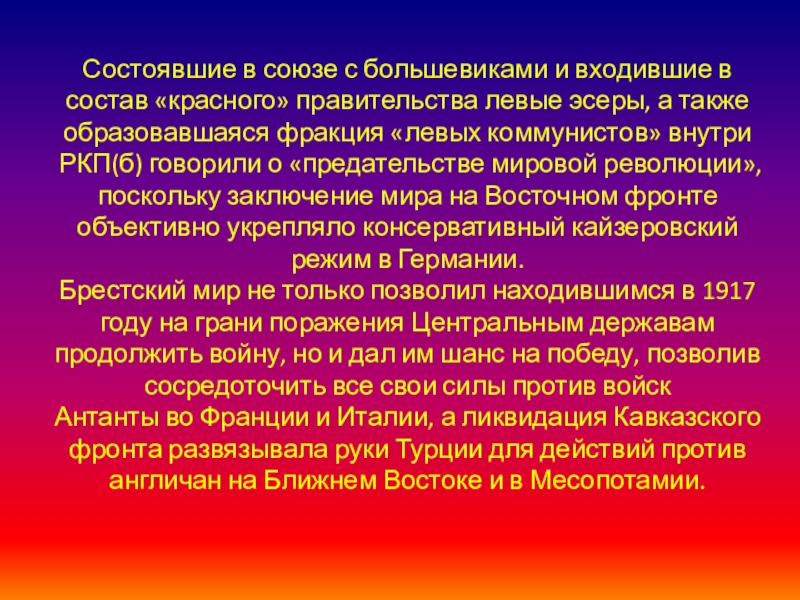 Состоявшие в союзе с большевиками и входившие в состав «красного» правительства левые эсеры, а также образовавшаяся фракция «левых коммунистов» внутри РКП(б) говорили о «предательстве мировой революции», поскольку заключение мира на Восточном фронте объективно укрепляло консервативный кайзеровский режим в Германии.

Брестский мир не только позволил находившимся в 1917 году на грани поражения Центральным державам продолжить войну, но и дал им шанс на победу, позволив сосредоточить все свои силы против войск Антанты во Франции и Италии, а ликвидация Кавказского фронта развязывала руки Турции для действий против англичан на Ближнем Востоке и в Месопотамии.